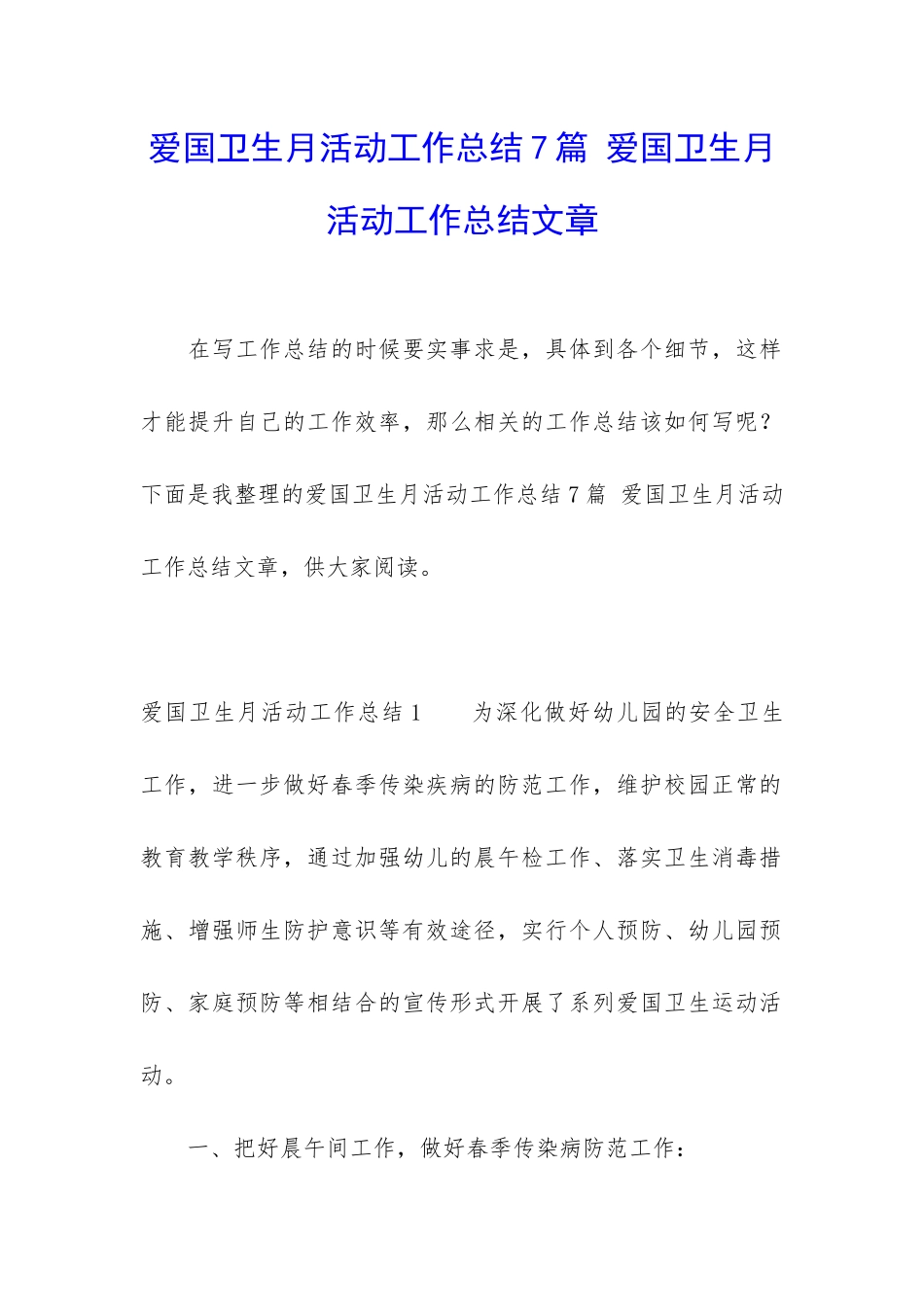 爱国卫生月活动工作总结7篇 爱国卫生月活动工作总结文章

在写工作总结的时候要实事求是，具体到各个细节，这样才能提升自己的工作效率，那么相关的工作总结该如何写呢？下面是我整理的爱国卫生月活动工作总结7篇 爱国卫生月活动工作总结文章，供大家阅读。

爱国卫生月活动工作总结1　　为深化做好幼儿园的安全卫生工作，进一步做好春季传染疾病的防范工作，维护校园正常的教育教学秩序，通过加强幼儿的晨午检工作、落实卫生消毒措施、增强师生防护意识等有效途径，实行个人预防、幼儿园预防、家庭预防等相结合的宣传形式开展了系列爱国卫生运动活动。

一、把好晨午间工作，做好春季传染病防范工作：